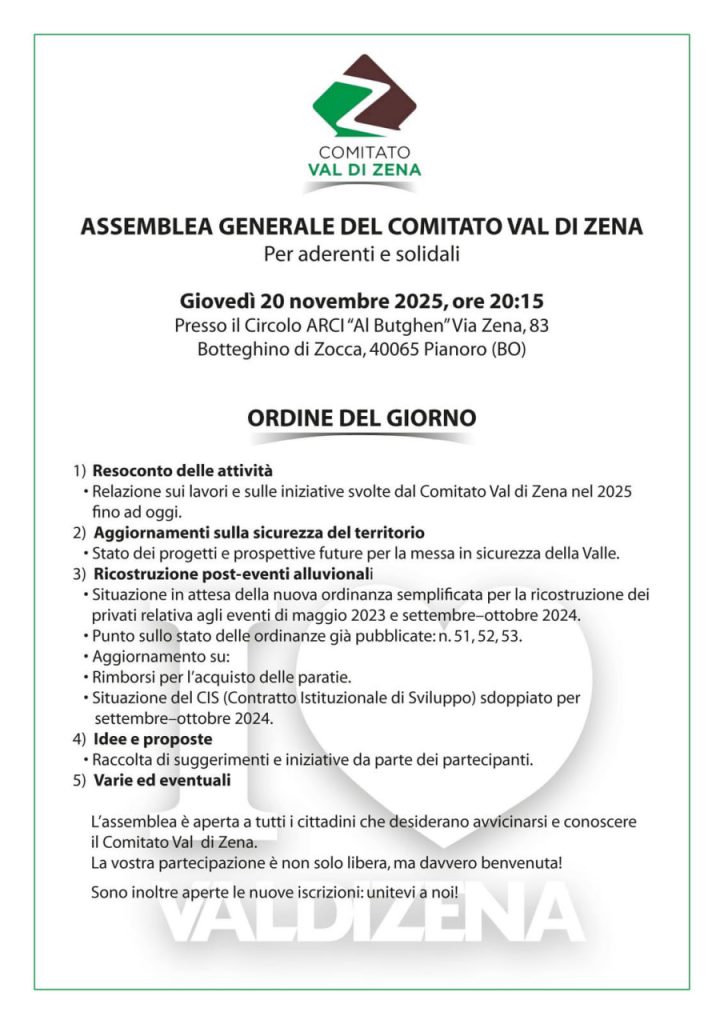 COMITATO
VAL DI ZENA

ASSEMBLEA GENERALE DEL COMITATO VAL DI ZENA
Per aderenti e solidali

Giovedì 20 novembre 2025, ore 20:15
Presso il Circolo ARCI "Al Butghen" Via Zena, 83
Botteghino di Zocca, 40065 Pianoro (BO)

ORDINE DEL GIORNO

1) Resoconto delle attività
• Relazione sui lavori e sulle iniziative svolte dal Comitato Val di Zena nel 2025 fino ad oggi.
2) Aggiornamenti sulla sicurezza del territorio
• Stato dei progetti e prospettive future per la messa in sicurezza della Valle.
3) Ricostruzione post-eventi alluvionali
• Situazione in attesa della nuova ordinanza semplificata per la ricostruzione dei privati relativa agli eventi di maggio 2023 e settembre–ottobre 2024.
• Punto sullo stato delle ordinanze già pubblicate: n. 51, 52, 53.
• Aggiornamento su:
• Rimborsi per l'acquisto delle paratie.
• Situazione del CIS (Contratto Istituzionale di Sviluppo) sdoppiato per settembre–ottobre 2024.
4) Idee e proposte
• Raccolta di suggerimenti e iniziative da parte dei partecipanti.
5) Varie ed eventuali

L'assemblea è aperta a tutti i cittadini che desiderano avvicinarsi e conoscere il Comitato Val di Zena.
La vostra partecipazione è non solo libera, ma davvero benvenuta!

Sono inoltre aperte le nuove iscrizioni: unitevi a noi!

I VALDIZENA